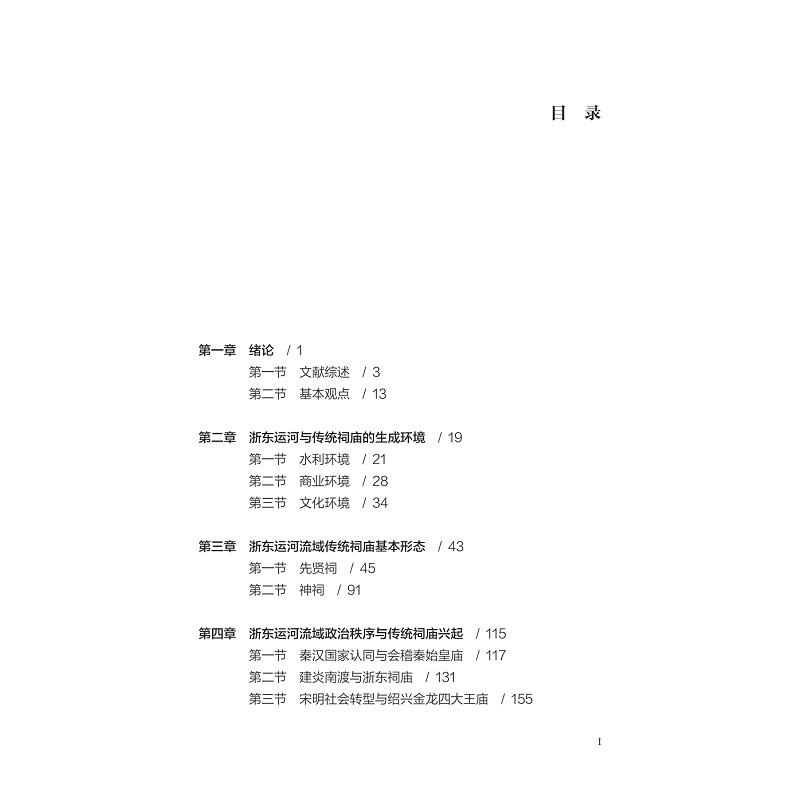 目 录

第一章 绪论 / 1
第一节 文献综述 / 3
第二节 基本观点 / 13

第二章 浙东运河与传统祠庙的生成环境 / 19
第一节 水利环境 / 21
第二节 商业环境 / 28
第三节 文化环境 / 34

第三章 浙东运河流域传统祠庙基本形态 / 43
第一节 先贤祠 / 45
第二节 神祠 / 91

第四章 浙东运河流域政治秩序与传统祠庙兴起 / 115
第一节 秦汉国家认同与会稽秦始皇庙 / 117
第二节 建炎南渡与浙东祠庙 / 131
第三节 宋明社会转型与绍兴金龙四大王庙 / 155

I